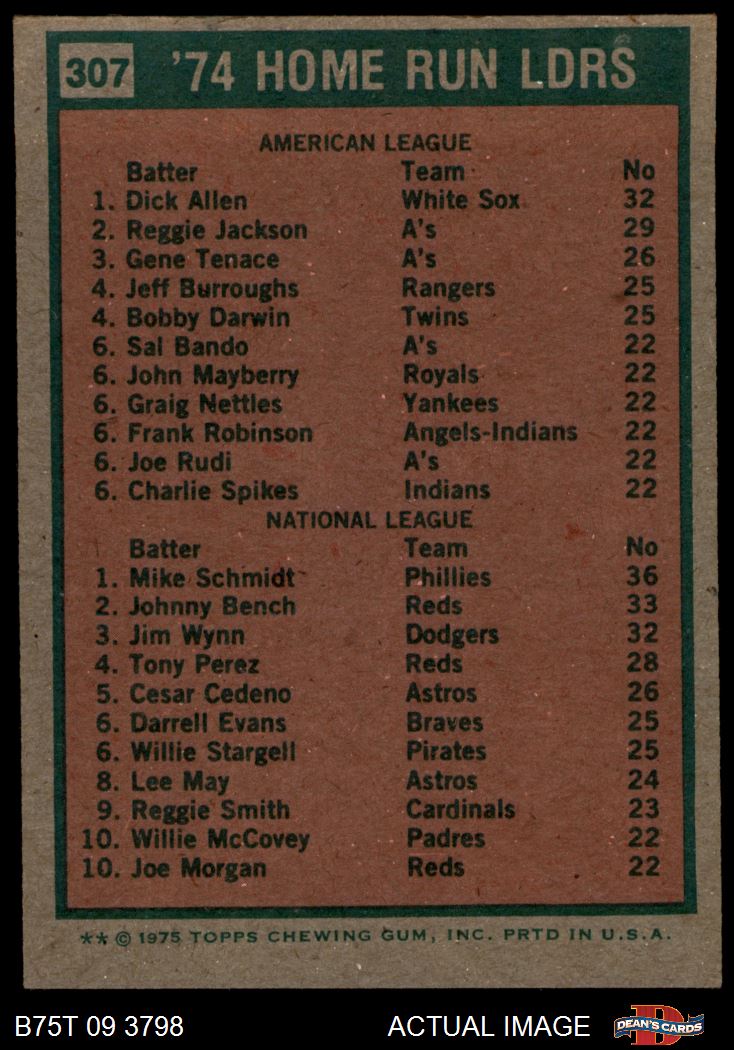 307 '74 HOME RUN LDRS

AMERICAN LEAGUE

| Batter | Team | No |
|---|---|---|
| 1. Dick Allen | White Sox | 32 |
| 2. Reggie Jackson | A's | 29 |
| 3. Gene Tenace | A's | 26 |
| 4. Jeff Burroughs | Rangers | 25 |
| 4. Bobby Darwin | Twins | 25 |
| 6. Sal Bando | A's | 22 |
| 6. John Mayberry | Royals | 22 |
| 6. Graig Nettles | Yankees | 22 |
| 6. Frank Robinson | Angels-Indians | 22 |
| 6. Joe Rudi | A's | 22 |
| 6. Charlie Spikes | Indians | 22 |

NATIONAL LEAGUE

| Batter | Team | No |
|---|---|---|
| 1. Mike Schmidt | Phillies | 36 |
| 2. Johnny Bench | Reds | 33 |
| 3. Jim Wynn | Dodgers | 32 |
| 4. Tony Perez | Reds | 28 |
| 5. Cesar Cedeno | Astros | 26 |
| 6. Darrell Evans | Braves | 25 |
| 6. Willie Stargell | Pirates | 25 |
| 8. Lee May | Astros | 24 |
| 9. Reggie Smith | Cardinals | 23 |
| 10. Willie McCovey | Padres | 22 |
| 10. Joe Morgan | Reds | 22 |

** © 1975 TOPPS CHEWING GUM, INC. PRTD IN U.S.A.

B75T 09 3798

ACTUAL IMAGE

DEAN'S CARDS